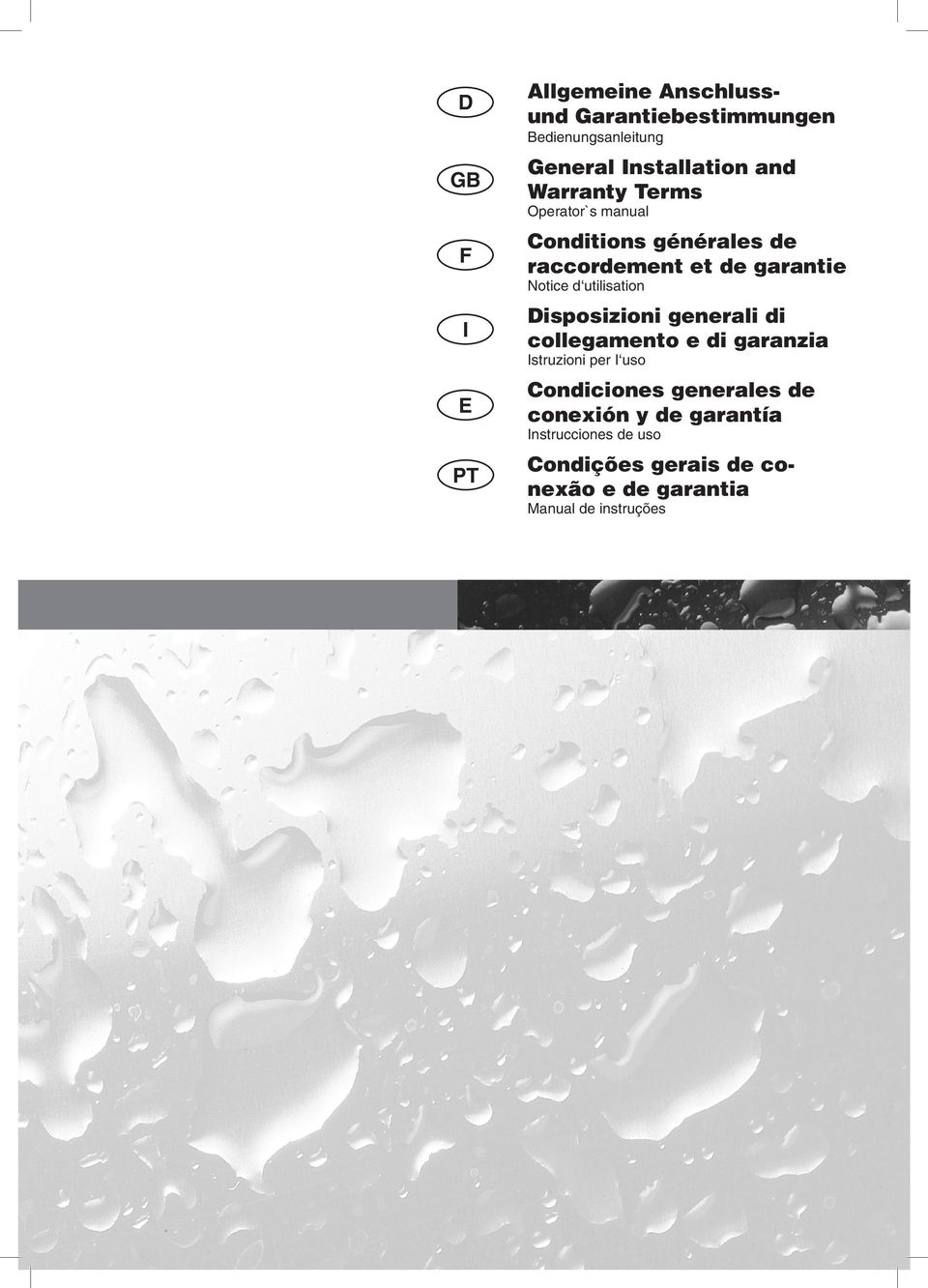 D

Allgemeine Anschluss- und Garantiebestimmungen
Bedienungsanleitung

GB

General Installation and Warranty Terms
Operator`s manual

F

Conditions générales de raccordement et de garantie
Notice d'utilisation

I

Disposizioni generali di collegamento e di garanzia
Istruzioni per l'uso

E

Condiciones generales de conexión y de garantía
Instrucciones de uso

PT

Condições gerais de conexão e de garantia
Manual de instruções